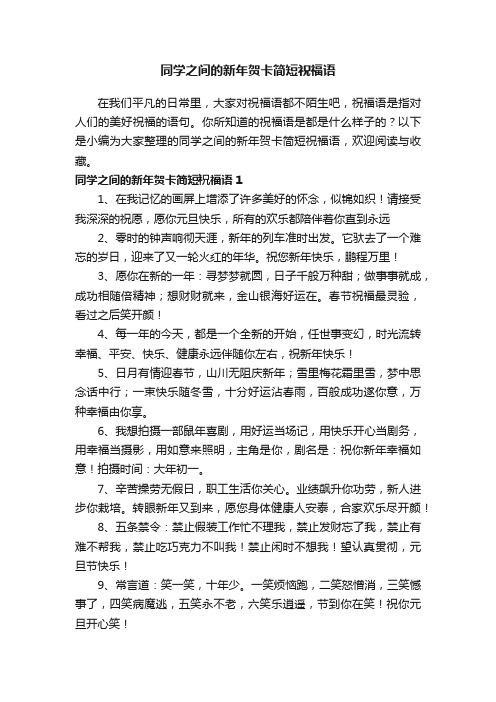 同学之间的新年贺卡简短祝福语

在我们平凡的日常里，大家对祝福语都不陌生吧，祝福语是指对人们的美好祝福的语句。你所知道的祝福语是都是什么样子的？以下是小编为大家整理的同学之间的新年贺卡简短祝福语，欢迎阅读与收藏。

同学之间的新年贺卡简短祝福语 1

1、在我记忆的画屏上增添了许多美好的怀念，似锦如织！请接受我深深的祝愿，愿你元旦快乐，所有的欢乐都陪伴着你直到永远

2、零时的钟声响彻天涯，新年的列车准时出发。它驮去了一个难忘的岁日，迎来了又一轮火红的年华。祝您新年快乐，鹏程万里！

3、愿你在新的一年：寻梦梦就圆，日子千般万种甜；做事事就成，成功相随倍精神；想财财就来，金山银海好运在。春节祝福最灵验，看过之后笑开颜！

4、每一年的今天，都是一个全新的开始，任世事变幻，时光流转幸福、平安、快乐、健康永远伴随你左右，祝新年快乐！

5、日月有情迎春节，山川无阻庆新年；雪里梅花霜里雪，梦中思念话中行；一束快乐随冬雪，十分好运沾春雨，百般成功遂你意，万种幸福由你享。

6、我想拍摄一部鼠年喜剧，用好运当场记，用快乐开心当剧务，用幸福当摄影，用如意来照明，主角是你，剧名是：祝你新年幸福如意！拍摄时间：大年初一。

7、辛苦操劳无假日，职工生活你关心。业绩飙升你功劳，新人进步你栽培。转眼新年又到来，愿您身体健康人安泰，合家欢乐尽开颜！

8、五条禁令：禁止假装工作忙不理我，禁止发财忘了我，禁止有难不帮我，禁止吃巧克力不叫我！禁止闲时不想我！望认真贯彻，元旦节快乐！

9、常言道：笑一笑，十年少。一笑烦恼跑，二笑怒憎消，三笑憾事了，四笑病魔逃，五笑永不老，六笑乐逍遥，节到你在笑！祝你元旦开心笑！